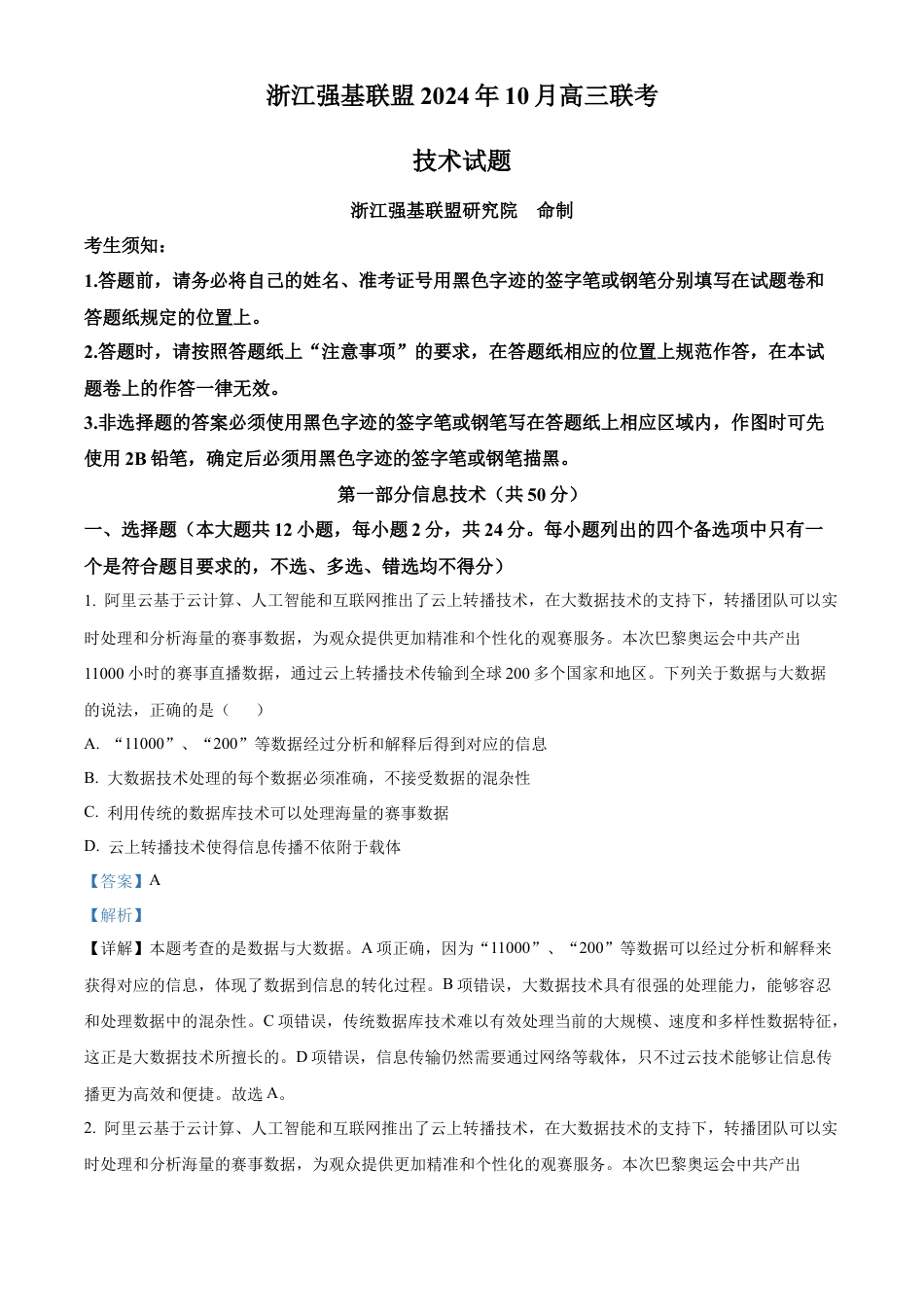 浙江强基联盟 2024 年 10 月高三联考

技术试题

浙江强基联盟研究院　命制

考生须知：

1.答题前，请务必将自己的姓名、准考证号用黑色字迹的签字笔或钢笔分别填写在试题卷和答题纸规定的位置上。

2.答题时，请按照答题纸上“注意事项”的要求，在答题纸相应的位置上规范作答，在本试题卷上的作答一律无效。

3.非选择题的答案必须使用黑色字迹的签字笔或钢笔写在答题纸上相应区域内，作图时可先使用 2B 铅笔，确定后必须用黑色字迹的签字笔或钢笔描黑。

第一部分信息技术（共 50 分）

一、选择题（本大题共 12 小题，每小题 2 分，共 24 分。每小题列出的四个备选项中只有一个是符合题目要求的，不选、多选、错选均不得分）

1. 阿里云基于云计算、人工智能和互联网推出了云上转播技术，在大数据技术的支持下，转播团队可以实时处理和分析海量的赛事数据，为观众提供更加精准和个性化的观赛服务。本次巴黎奥运会中共产出 11000 小时的赛事直播数据，通过云上转播技术传输到全球 200 多个国家和地区。下列关于数据与大数据的说法，正确的是（　　）

A. “11000”、“200”等数据经过分析和解释后得到对应的信息

B. 大数据技术处理的每个数据必须准确，不接受数据的混杂性

C. 利用传统的数据库技术可以处理海量的赛事数据

D. 云上转播技术使得信息传播不依附于载体

【答案】A

【解析】

【详解】本题考查的是数据与大数据。A 项正确，因为“11000”、“200”等数据可以经过分析和解释来获得对应的信息，体现了数据到信息的转化过程。B 项错误，大数据技术具有很强的处理能力，能够容忍和处理数据中的混杂性。C 项错误，传统数据库技术难以有效处理当前的大规模、速度和多样性数据特征，这正是大数据技术所擅长的。D 项错误，信息传输仍然需要通过网络等载体，只不过云技术能够让信息传播更为高效和便捷。故选 A。

2. 阿里云基于云计算、人工智能和互联网推出了云上转播技术，在大数据技术的支持下，转播团队可以实时处理和分析海量的赛事数据，为观众提供更加精准和个性化的观赛服务。本次巴黎奥运会中共产出